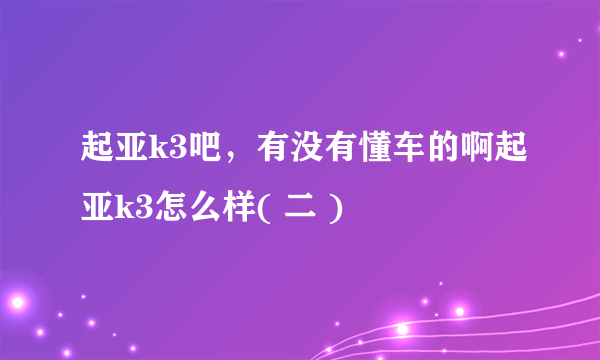 起亚k3吧，有没有懂车的啊起亚k3怎么样( 二 )